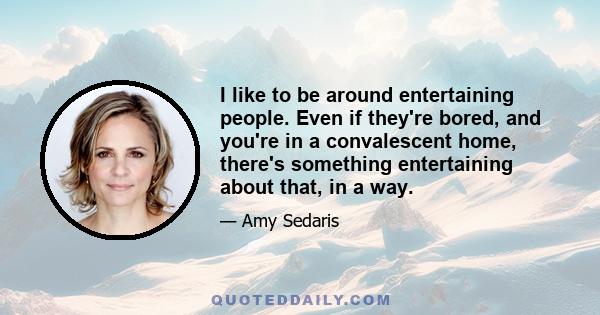 I like to be around entertaining people. Even if they're bored, and you're in a convalescent home, there's something entertaining about that, in a way.

— Amy Sedaris

QUOTEDDAILY.COM